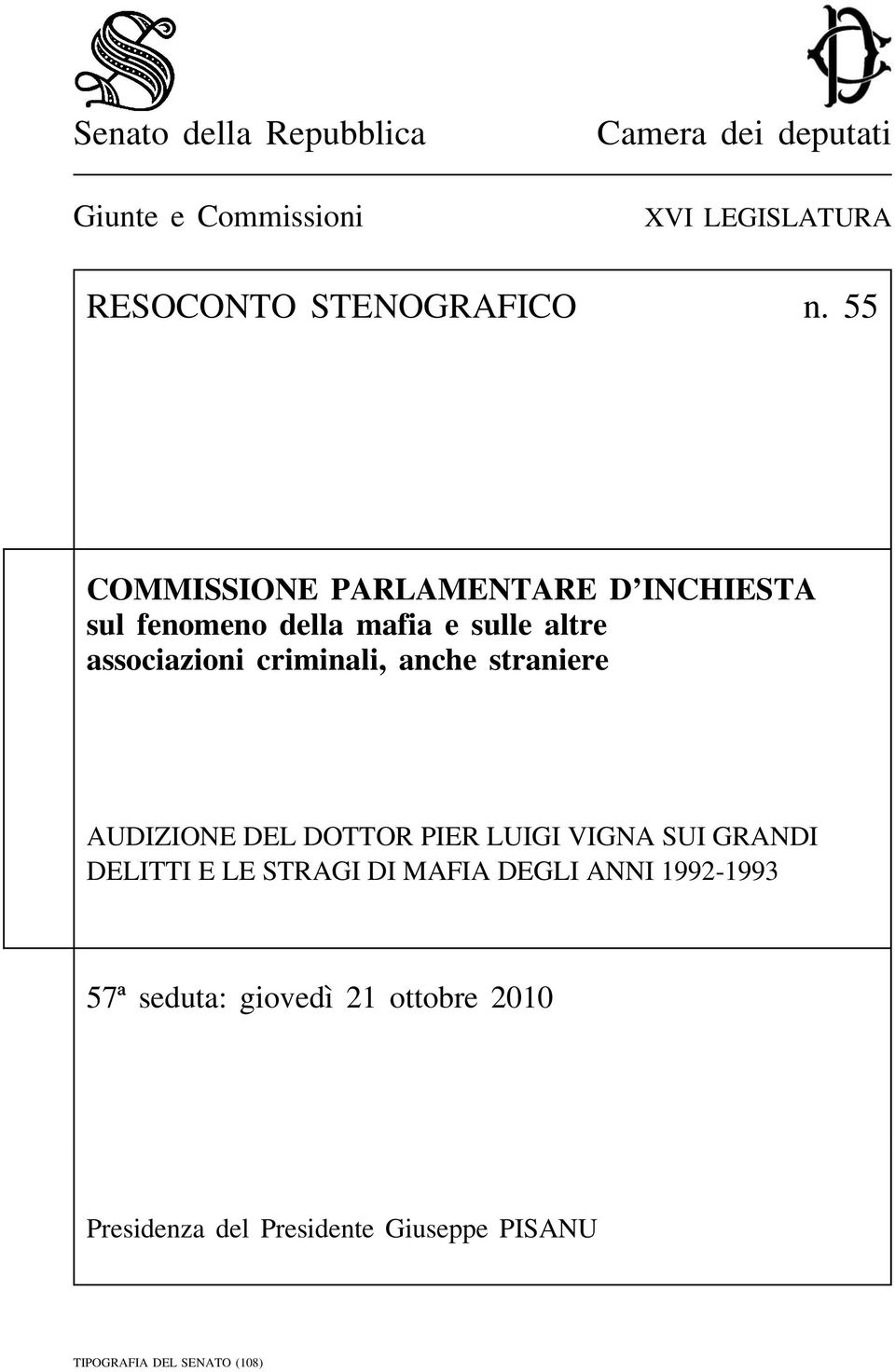 Senato della Repubblica

Camera dei deputati

Giunte e Commissioni

XVI LEGISLATURA

RESOCONTO STENOGRAFICO n. 55

COMMISSIONE PARLAMENTARE D'INCHIESTA sul fenomeno della mafia e sulle altre associazioni criminali, anche straniere

AUDIZIONE DEL DOTTOR PIER LUIGI VIGNA SUI GRANDI DELITTI E LE STRAGI DI MAFIA DEGLI ANNI 1992-1993

57ª seduta: giovedì 21 ottobre 2010

Presidenza del Presidente Giuseppe PISANU

TIPOGRAFIA DEL SENATO (108)